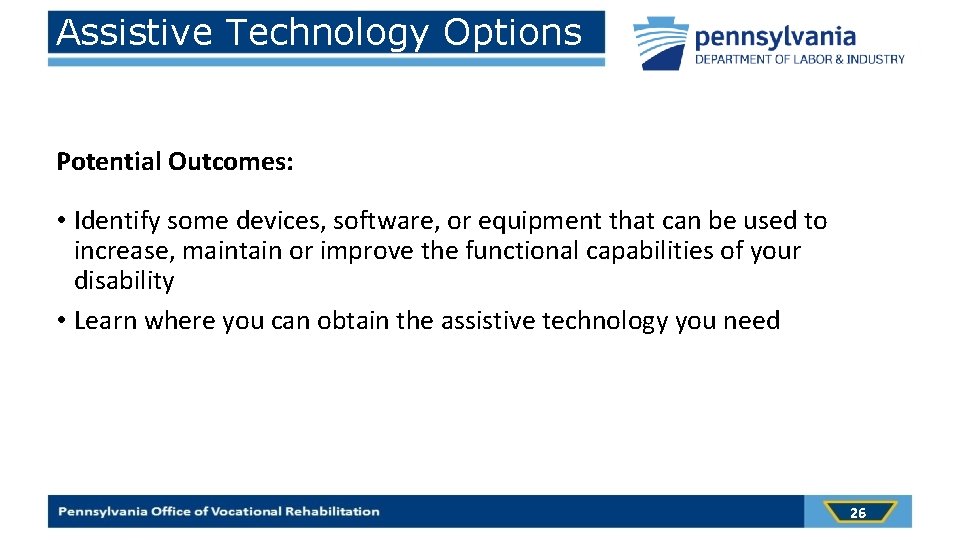 Assistive Technology Options

pennsylvania
DEPARTMENT OF LABOR & INDUSTRY

Potential Outcomes:

• Identify some devices, software, or equipment that can be used to increase, maintain or improve the functional capabilities of your disability
• Learn where you can obtain the assistive technology you need

Pennsylvania Office of Vocational Rehabilitation

26